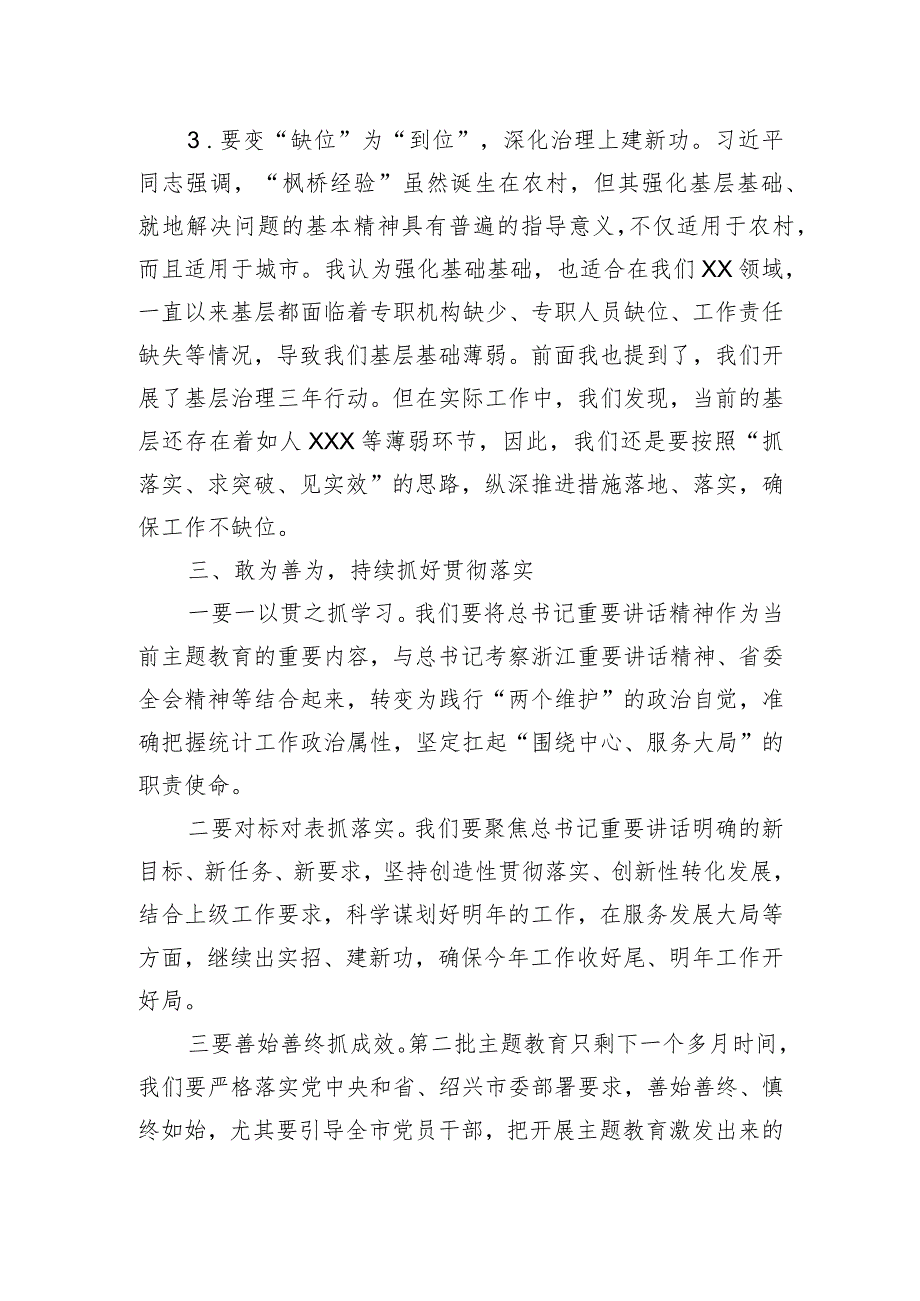 3．要变“缺位”为“到位”，深化治理上建新功。习近平同志强调，“枫桥经验”虽然诞生在农村，但其强化基层基础、就地解决问题的基本精神具有普遍的指导意义，不仅适用于农村，而且适用于城市。我认为强化基础基础，也适合在我们XX领域，一直以来基层都面临着专职机构缺少、专职人员缺位、工作责任缺失等情况，导致我们基层基础薄弱。前面我也提到了，我们开展了基层治理三年行动。但在实际工作中，我们发现，当前的基层还存在着如人XXX等薄弱环节，因此，我们还是要按照“抓落实、求突破、见实效”的思路，纵深推进措施落地、落实，确保工作不缺位。

三、敢为善为，持续抓好贯彻落实

一要一以贯之抓学习。我们要将总书记重要讲话精神作为当前主题教育的重要内容，与总书记考察浙江重要讲话精神、省委全会精神等结合起来，转变为践行“两个维护”的政治自觉，准确把握统计工作政治属性，坚定扛起“围绕中心、服务大局”的职责使命。

二要对标对表抓落实。我们要聚焦总书记重要讲话明确的新目标、新任务、新要求，坚持创造性贯彻落实、创新性转化发展，结合上级工作要求，科学谋划好明年的工作，在服务发展大局等方面，继续出实招、建新功，确保今年工作收好尾、明年工作开好局。

三要善始善终抓成效。第二批主题教育只剩下一个多月时间，我们要严格落实党中央和省、绍兴市委部署要求，善始善终、慎终如始，尤其要引导全市党员干部，把开展主题教育激发出来的